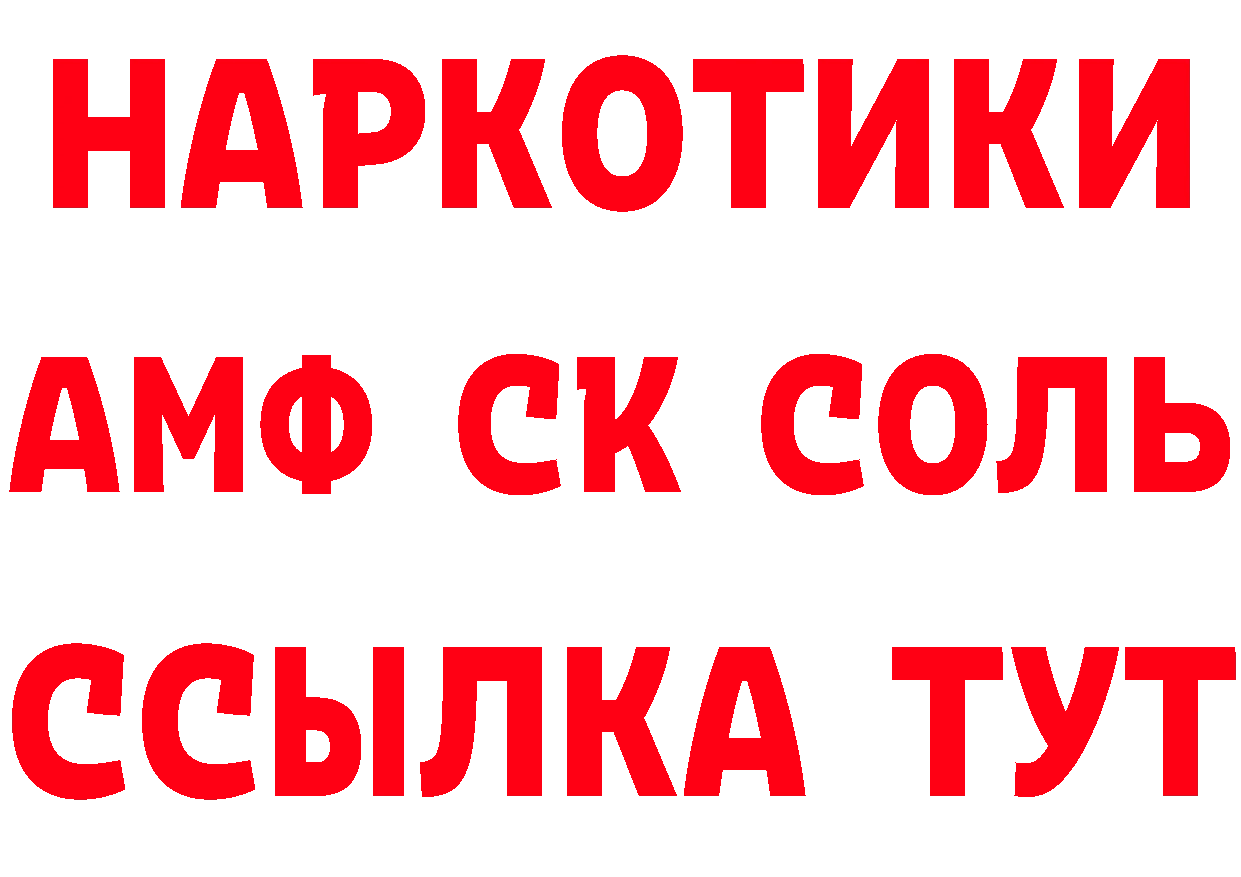 НАРКОТИКИ
АМФ СК СОЛЬ
ССЫЛКА ТУТ